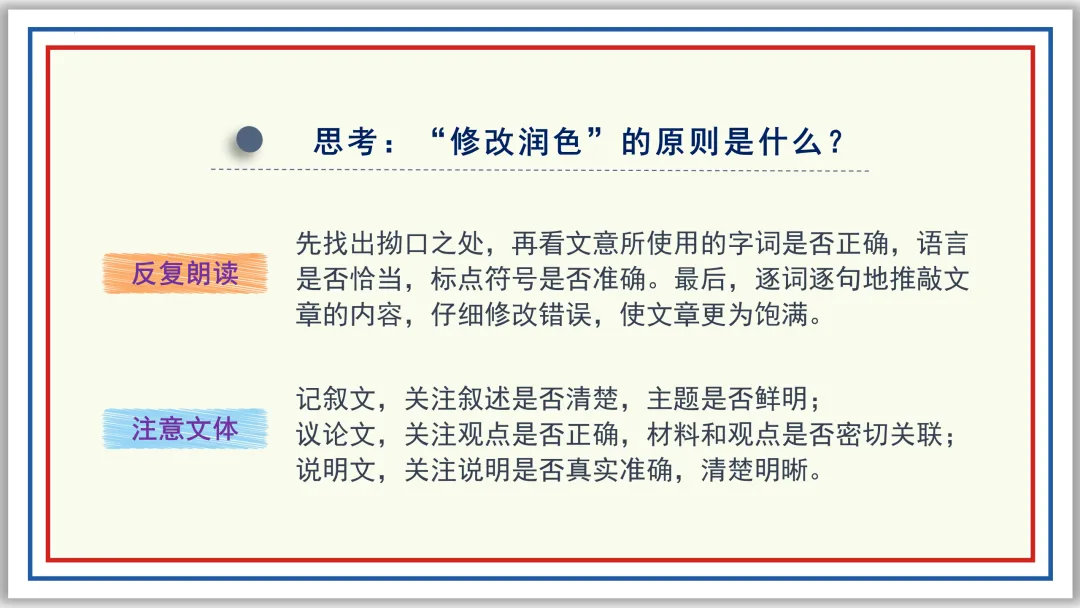 思考：“修改润色”的原则是什么？

反复朗读

先找出拗口之处，再看文意所使用的字词是否正确，语言是否恰当，标点符号是否准确。最后，逐词逐句地推敲文章的内容，仔细修改错误，使文章更为饱满。

注意文体

记叙文，关注叙述是否清楚，主题是否鲜明；
议论文，关注观点是否正确，材料和观点是否密切关联；
说明文，关注说明是否真实准确，清楚明晰。